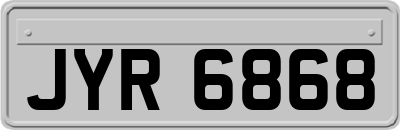 JYR 6868